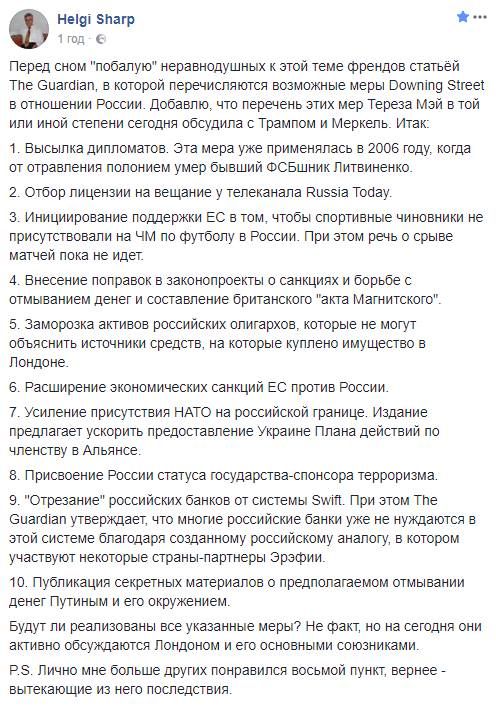 Helgi Sharp
1 год ·

Перед сном "побалую" неравнодушных к этой теме френдов статьёй The Guardian, в которой перечисляются возможные меры Downing Street в отношении России. Добавлю, что перечень этих мер Тереза Мэй в той или иной степени сегодня обсудила с Трампом и Меркель. Итак:

1. Высылка дипломатов. Эта мера уже применялась в 2006 году, когда от отравления полонием умер бывший ФСБшник Литвиненко.

2. Отбор лицензии на вещание у телеканала Russia Today.

3. Инициирование поддержки ЕС в том, чтобы спортивные чиновники не присутствовали на ЧМ по футболу в России. При этом речь о срыве матчей пока не идет.

4. Внесение поправок в законопроекты о санкциях и борьбе с отмыванием денег и составление британского "акта Магнитского".

5. Заморозка активов российских олигархов, которые не могут объяснить источники средств, на которые куплено имущество в Лондоне.

6. Расширение экономических санкций ЕС против России.

7. Усиление присутствия НАТО на российской границе. Издание предлагает ускорить предоставление Украине Плана действий по членству в Альянсе.

8. Присвоение России статуса государства-спонсора терроризма.

9. "Отрезание" российских банков от системы Swift. При этом The Guardian утверждает, что многие российские банки уже не нуждаются в этой системе благодаря созданному российскому аналогу, в котором участвуют некоторые страны-партнеры Эрэфии.

10. Публикация секретных материалов о предполагаемом отмывании денег Путиным и его окружением.

Будут ли реализованы все указанные меры? Не факт, но на сегодня они активно обсуждаются Лондоном и его основными союзниками.

P.S. Лично мне больше других понравился восьмой пункт, вернее - вытекающие из него последствия.